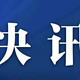 快讯